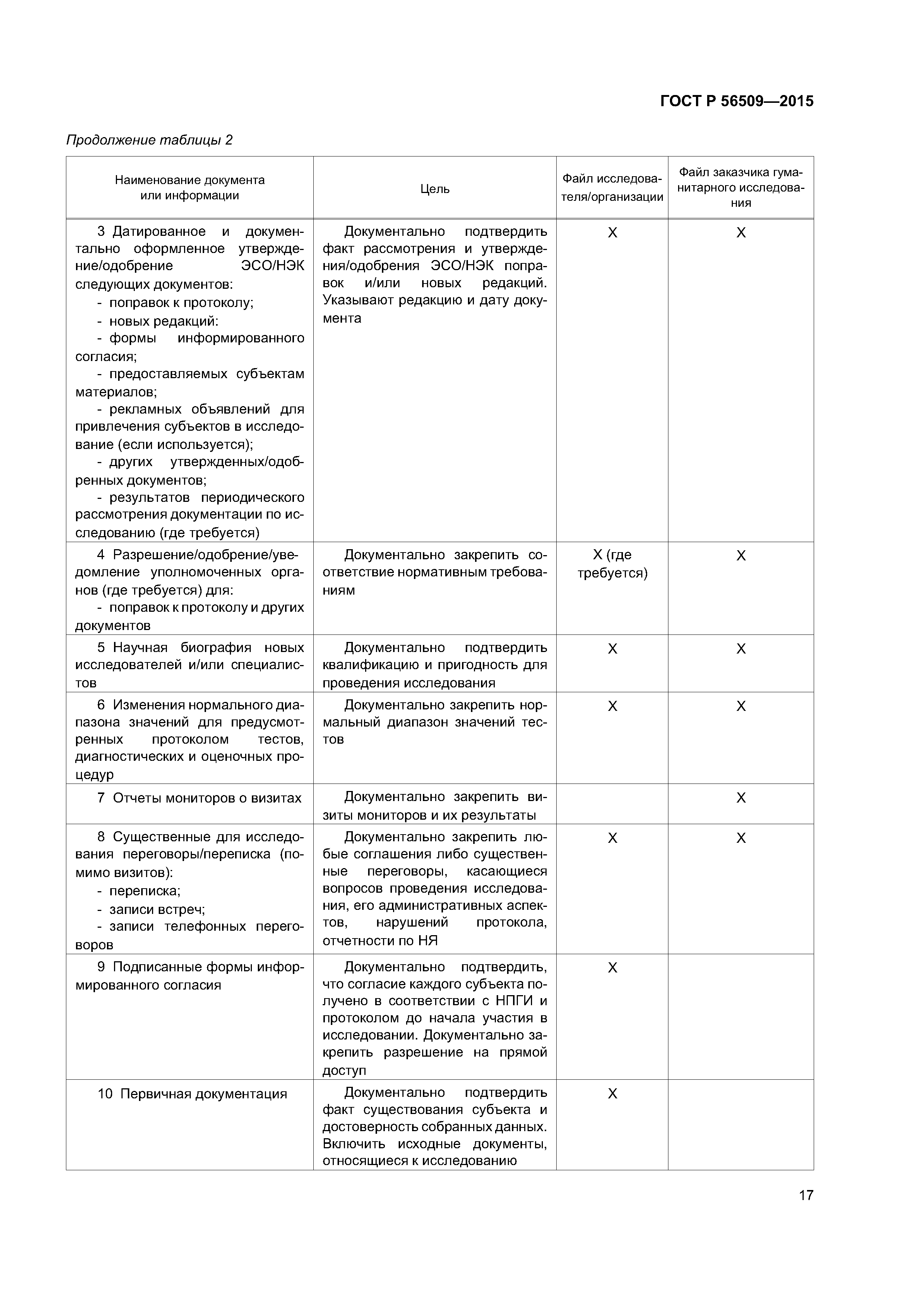 ГОСТ Р 56509—2015

Продолжение таблицы 2

| Наименование документа или информации | Цель | Файл исследователя/организации | Файл заказчика гуманитарного исследования |
|---|---|---|---|
| 3 Датированное и документально оформленное утверждение/одобрение ЭСО/НЭК следующих документов: - поправок к протоколу; - новых редакций: - формы информированного согласия; - предоставляемых субъектам материалов; - рекламных объявлений для привлечения субъектов в исследование (если используется); - других утвержденных/одобренных документов; - результатов периодического рассмотрения документации по исследованию (где требуется) | Документально подтвердить факт рассмотрения и утверждения/одобрения ЭСО/НЭК поправок и/или новых редакций. Указывают редакцию и дату документа | X | X |
| 4 Разрешение/одобрение/уведомление уполномоченных органов (где требуется) для: - поправок к протоколу и других документов | Документально закрепить соответствие нормативным требованиям | X (где требуется) | X |
| 5 Научная биография новых исследователей и/или специалистов | Документально подтвердить квалификацию и пригодность для проведения исследования | X | X |
| 6 Изменения нормального диапазона значений для предусмотренных протоколом тестов, диагностических и оценочных процедур | Документально закрепить нормальный диапазон значений тестов | X | X |
| 7 Отчеты мониторов о визитах | Документально закрепить визиты мониторов и их результаты | | X |
| 8 Существенные для исследования переговоры/переписка (помимо визитов): - переписка; - записи встреч; - записи телефонных переговоров | Документально закрепить любые соглашения либо существенные переговоры, касающиеся вопросов проведения исследования, его административных аспектов, нарушений протокола, отчетности по НЯ | X | X |
| 9 Подписанные формы информированного согласия | Документально подтвердить, что согласие каждого субъекта получено в соответствии с НПГИ и протоколом до начала участия в исследовании. Документально закрепить разрешение на прямой доступ | X | |
| 10 Первичная документация | Документально подтвердить факт существования субъекта и достоверность собранных данных. Включить исходные документы, относящиеся к исследованию | X | |

17